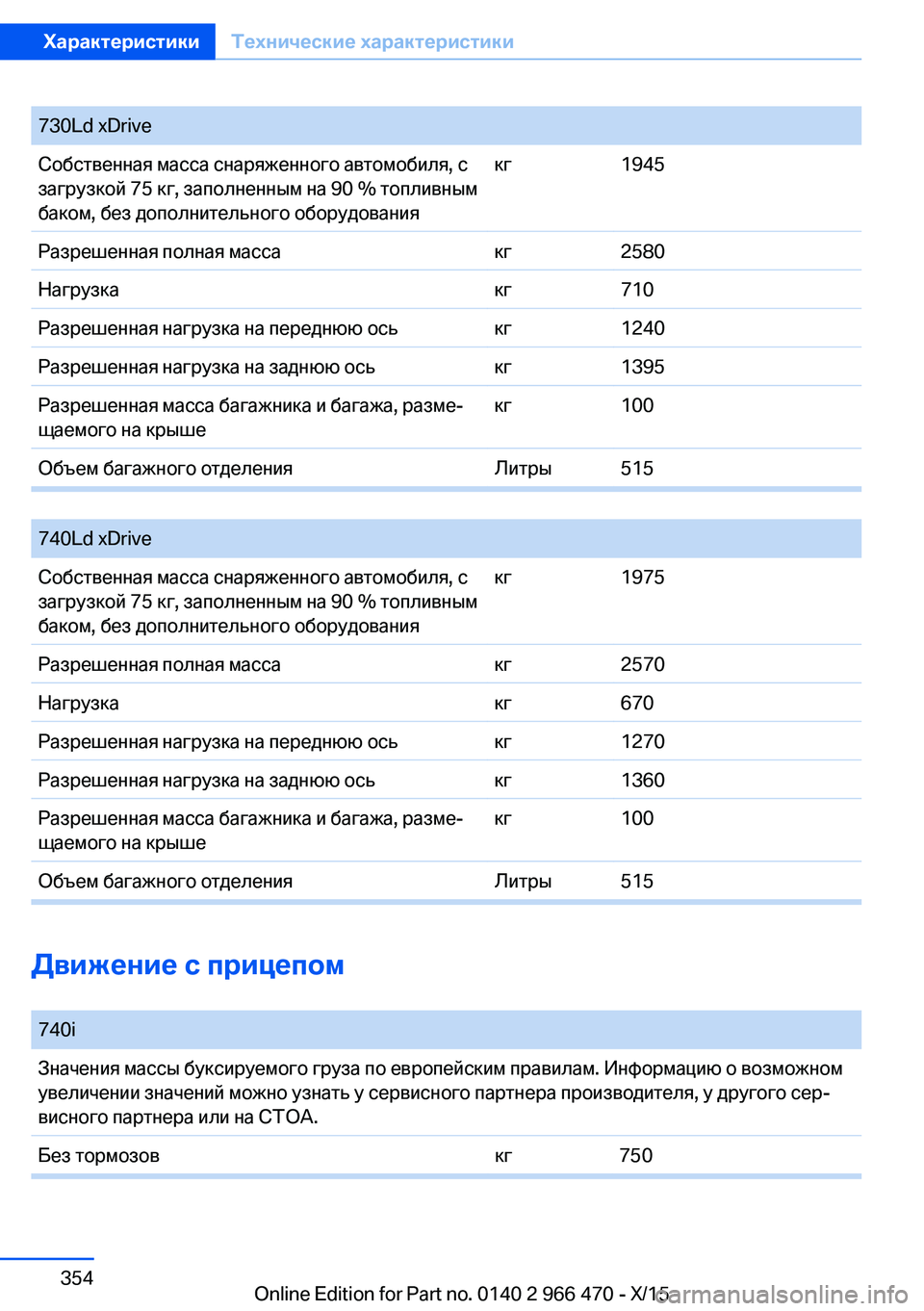 Характеристики Технические характеристики

| 730Ld xDrive | | |
|---|---|---|
| Собственная масса снаряженного автомобиля, с загрузкой 75 кг, заполненным на 90 % топливным баком, без дополнительного оборудования | кг | 1945 |
| Разрешенная полная масса | кг | 2580 |
| Нагрузка | кг | 710 |
| Разрешенная нагрузка на переднюю ось | кг | 1240 |
| Разрешенная нагрузка на заднюю ось | кг | 1395 |
| Разрешенная масса багажника и багажа, размещаемого на крыше | кг | 100 |
| Объем багажного отделения | Литры | 515 |

| 740Ld xDrive | | |
|---|---|---|
| Собственная масса снаряженного автомобиля, с загрузкой 75 кг, заполненным на 90 % топливным баком, без дополнительного оборудования | кг | 1975 |
| Разрешенная полная масса | кг | 2570 |
| Нагрузка | кг | 670 |
| Разрешенная нагрузка на переднюю ось | кг | 1270 |
| Разрешенная нагрузка на заднюю ось | кг | 1360 |
| Разрешенная масса багажника и багажа, размещаемого на крыше | кг | 100 |
| Объем багажного отделения | Литры | 515 |

Движение с прицепом

| 740i | | |
|---|---|---|
| Значения массы буксируемого груза по европейским правилам. Информацию о возможном увеличении значений можно узнать у сервисного партнера производителя, у другого сервисного партнера или на СТОА. | | |
| Без тормозов | кг | 750 |

354

Online Edition for Part no. 0140 2 966 470 - X/15

carmanualsonline.info